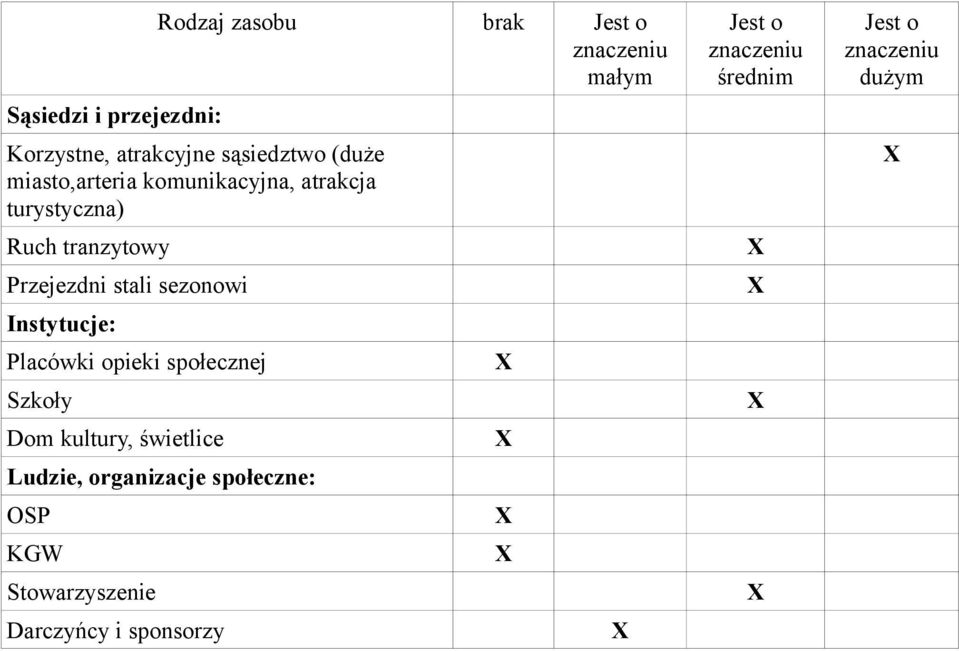 | Rodzaj zasobu | brak | Jest o znaczeniu małym | Jest o znaczeniu średnim | Jest o znaczeniu dużym |
|---|---|---|---|---|
| **Sąsiedzi i przejezdni:** | | | | |
| Korzystne, atrakcyjne sąsiedztwo (duże miasto,arteria komunikacyjna, atrakcja turystyczna) | | | | X |
| Ruch tranzytowy | | | X | |
| Przejezdni stali sezonowi | | | X | |
| **Instytucje:** | | | | |
| Placówki opieki społecznej | X | | | |
| Szkoły | | | X | |
| Dom kultury, świetlice | X | | | |
| **Ludzie, organizacje społeczne:** | | | | |
| OSP | X | | | |
| KGW | X | | | |
| Stowarzyszenie | | | X | |
| Darczyńcy i sponsorzy | | X | | |